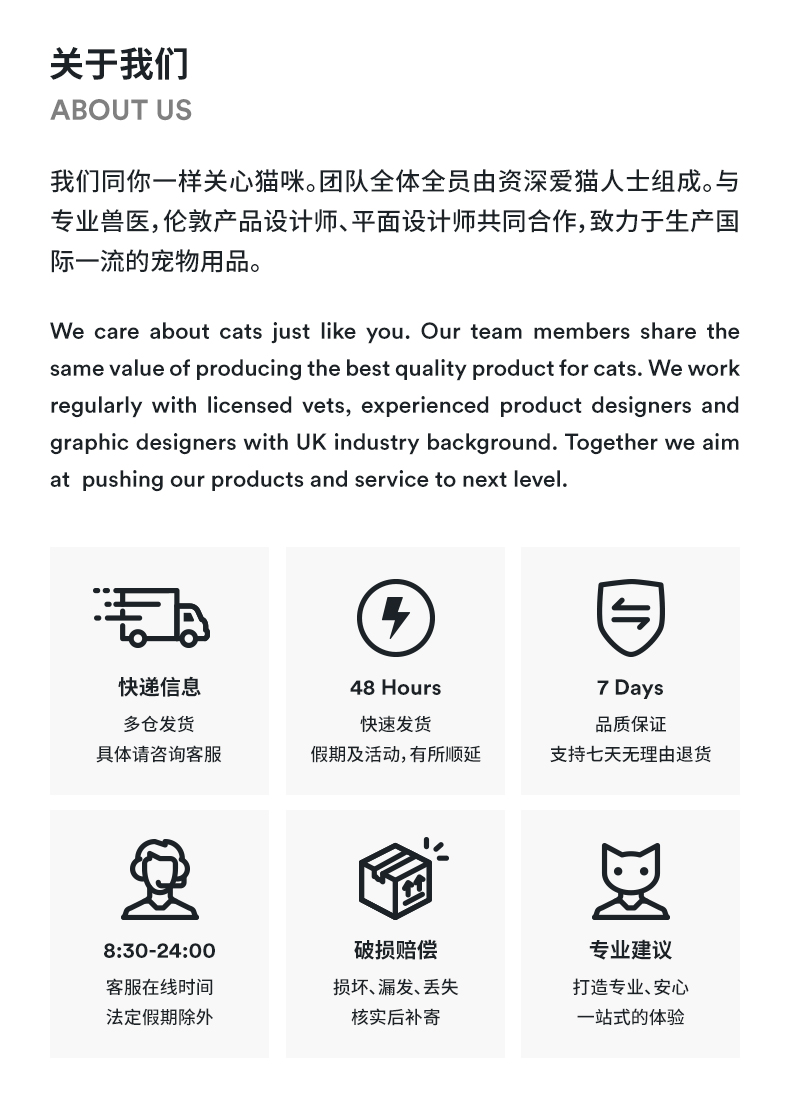 关于我们
ABOUT US

我们同你一样关心猫咪。团队全体全员由资深爱猫人士组成。与专业兽医，伦敦产品设计师、平面设计师共同合作，致力于生产国际一流的宠物用品。

We care about cats just like you. Our team members share the same value of producing the best quality product for cats. We work regularly with licensed vets, experienced product designers and graphic designers with UK industry background. Together we aim at pushing our products and service to next level.

快递信息
多仓发货
具体请咨询客服

48 Hours
快速发货
假期及活动，有所顺延

7 Days
品质保证
支持七天无理由退货

8:30-24:00
客服在线时间
法定假期除外

破损赔偿
损坏、漏发、丢失
核实后补寄

专业建议
打造专业、安心
一站式的体验